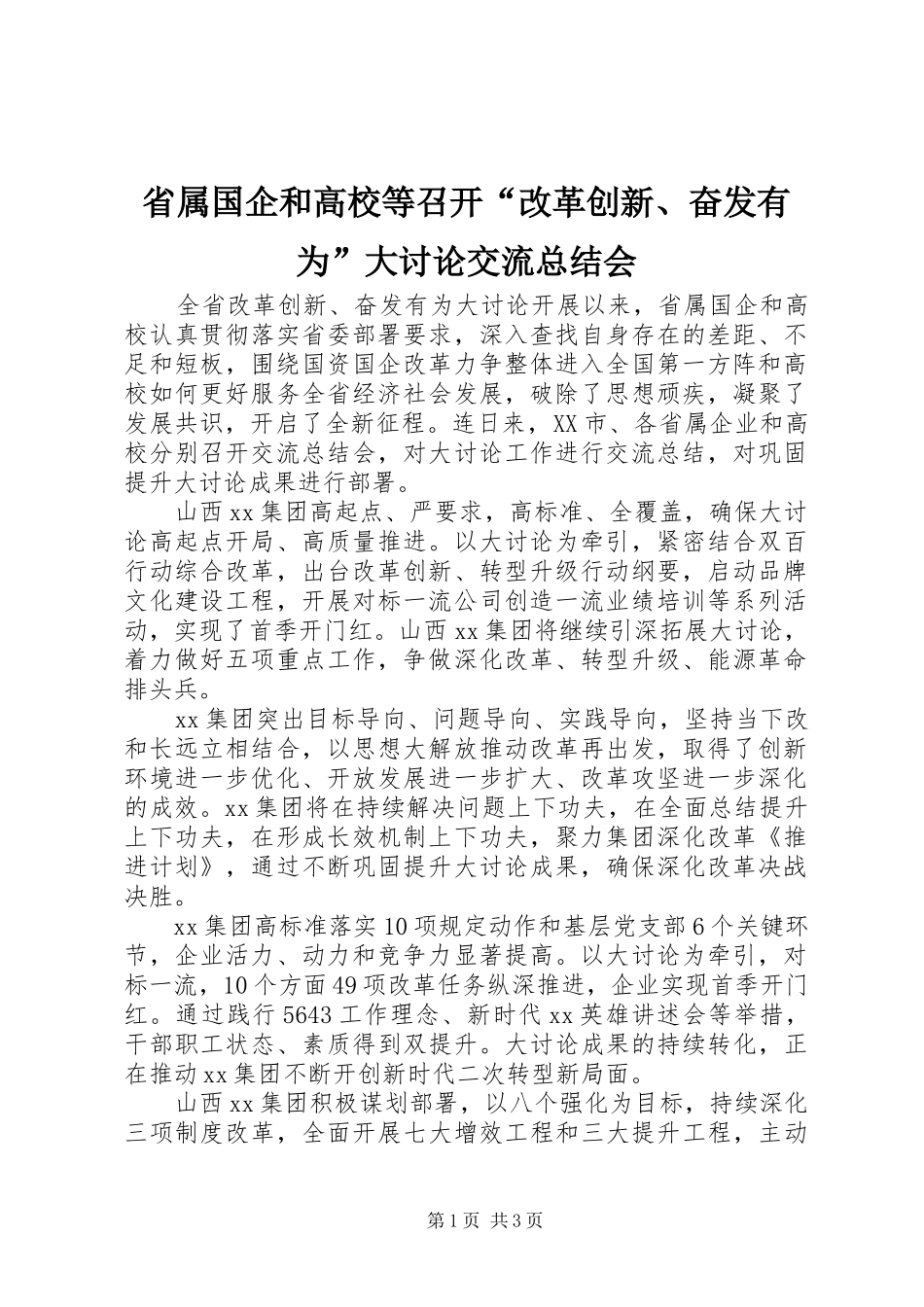 省属国企和高校等召开“改革创新、奋发有为”大讨论交流总结会

全省改革创新、奋发有为大讨论开展以来，省属国企和高校认真贯彻落实省委部署要求，深入查找自身存在的差距、不足和短板，围绕国资国企改革力争整体进入全国第一方阵和高校如何更好服务全省经济社会发展，破除了思想顽疾，凝聚了发展共识，开启了全新征程。连日来，XX市、各省属企业和高校分别召开交流总结会，对大讨论工作进行交流总结，对巩固提升大讨论成果进行部署。

山西xx集团高起点、严要求，高标准、全覆盖，确保大讨论高起点开局、高质量推进。以大讨论为牵引，紧密结合双百行动综合改革，出台改革创新、转型升级行动纲要，启动品牌文化建设工程，开展对标一流公司创造一流业绩培训等系列活动，实现了首季开门红。山西xx集团将继续引深拓展大讨论，着力做好五项重点工作，争做深化改革、转型升级、能源革命排头兵。

xx集团突出目标导向、问题导向、实践导向，坚持当下改和长远立相结合，以思想大解放推动改革再出发，取得了创新环境进一步优化、开放发展进一步扩大、改革攻坚进一步深化的成效。xx集团将在持续解决问题上下功夫，在全面总结提升上下功夫，在形成长效机制上下功夫，聚力集团深化改革《推进计划》，通过不断巩固提升大讨论成果，确保深化改革决战决胜。

xx集团高标准落实10项规定动作和基层党支部6个关键环节，企业活力、动力和竞争力显著提高。以大讨论为牵引，对标一流，10个方面49项改革任务纵深推进，企业实现首季开门红。通过践行5643工作理念、新时代xx英雄讲述会等举措，干部职工状态、素质得到双提升。大讨论成果的持续转化，正在推动xx集团不断开创新时代二次转型新局面。

山西xx集团积极谋划部署，以八个强化为目标，持续深化三项制度改革，全面开展七大增效工程和三大提升工程，主动

第1页 共3页